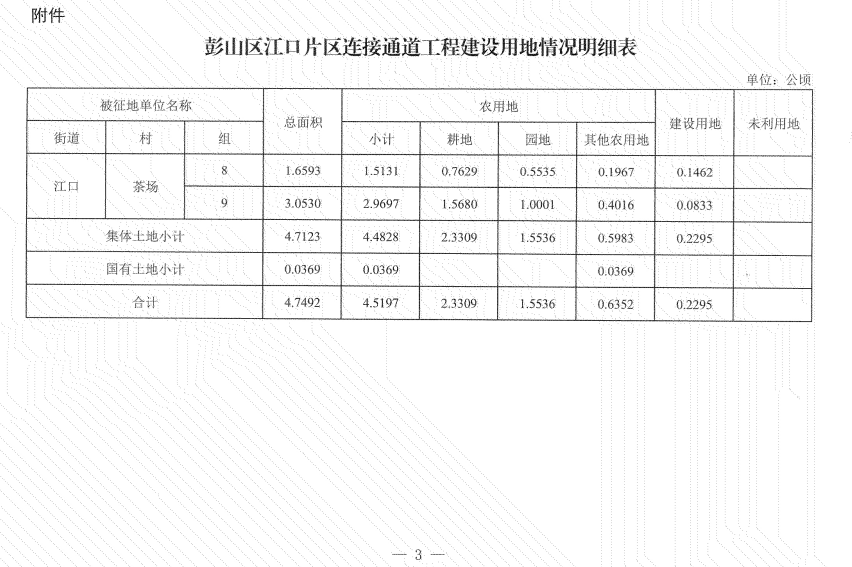 附件

彭山区江口片区连接通道工程建设用地情况明细表

单位：公顷

| 被征地单位名称 | | | 总面积 | 农用地 | | | | 建设用地 | 未利用地 |
|---|---|---|---|---|---|---|---|---|---|
| 街道 | 村 | 组 | | 小计 | 耕地 | 园地 | 其他农用地 | | |
| 江口 | 茶场 | 8 | 1.6593 | 1.5131 | 0.7629 | 0.5535 | 0.1967 | 0.1462 | |
| | | 9 | 3.0530 | 2.9697 | 1.5680 | 1.0001 | 0.4016 | 0.0833 | |
| 集体土地小计 | | | 4.7123 | 4.4828 | 2.3309 | 1.5536 | 0.5983 | 0.2295 | |
| 国有土地小计 | | | 0.0369 | 0.0369 | | | 0.0369 | | |
| 合计 | | | 4.7492 | 4.5197 | 2.3309 | 1.5536 | 0.6352 | 0.2295 | |

— 3 —